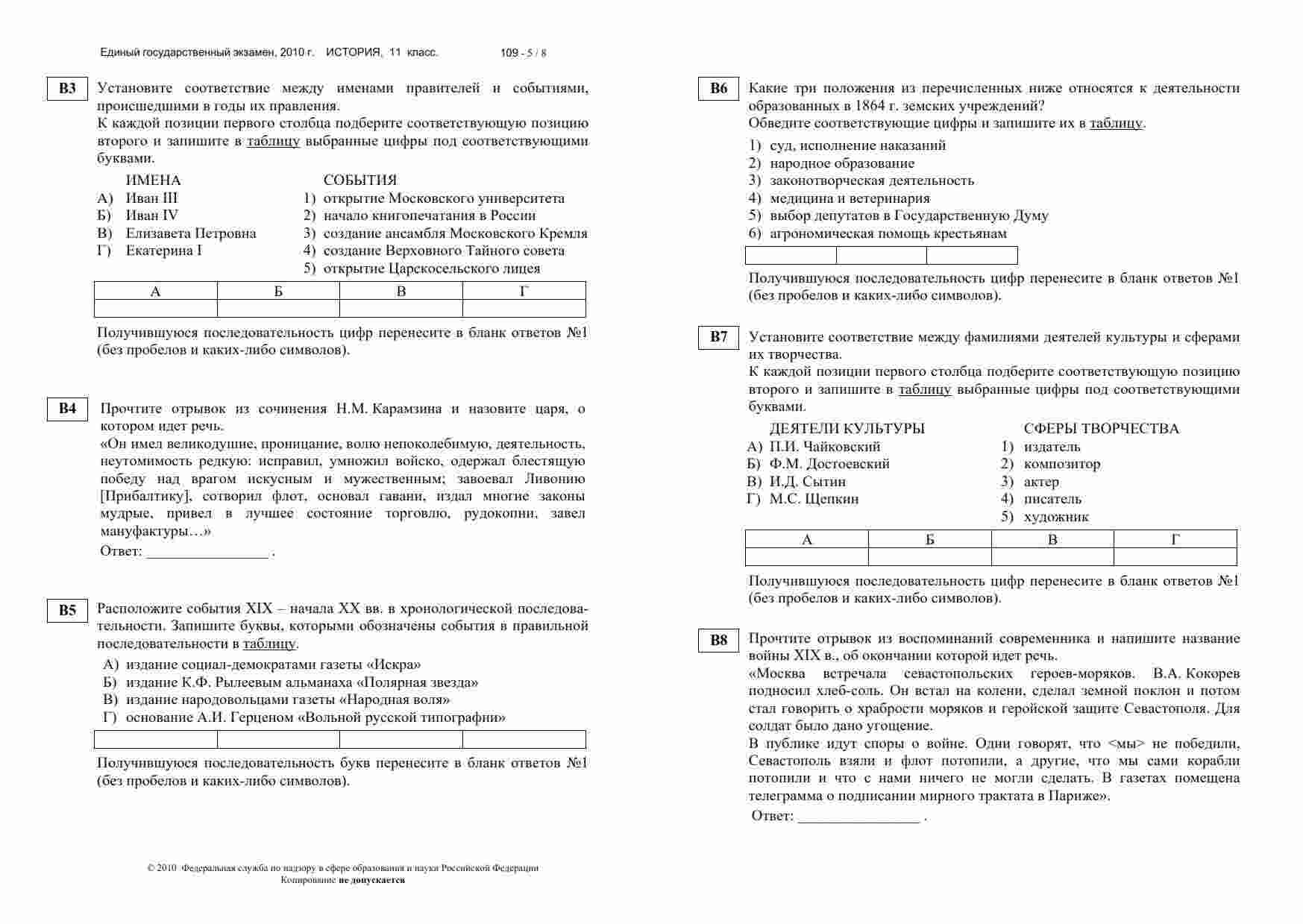 Единый государственный экзамен, 2010 г. ИСТОРИЯ, 11 класс. 109 - 5 / 8

B3 Установите соответствие между именами правителей и событиями, происшедшими в годы их правления.
К каждой позиции первого столбца подберите соответствующую позицию второго и запишите в таблицу выбранные цифры под соответствующими буквами.

ИМЕНА
А) Иван III
Б) Иван IV
В) Елизавета Петровна
Г) Екатерина I

СОБЫТИЯ
1) открытие Московского университета
2) начало книгопечатания в России
3) создание ансамбля Московского Кремля
4) создание Верховного Тайного совета
5) открытие Царскосельского лицея

| А | Б | В | Г |
|---|---|---|---|
| | | | |

Получившуюся последовательность цифр перенесите в бланк ответов №1 (без пробелов и каких-либо символов).

B4 Прочтите отрывок из сочинения Н.М. Карамзина и назовите царя, о котором идет речь.
«Он имел великодушие, проницание, волю непоколебимую, деятельность, неутомимость редкую: исправил, умножил войско, одержал блестящую победу над врагом искусным и мужественным; завоевал Ливонию [Прибалтику], сотворил флот, основал гавани, издал многие законы мудрые, привел в лучшее состояние торговлю, рудокопни, завел мануфактуры…»
Ответ: ________________ .

B5 Расположите события XIX – начала XX вв. в хронологической последовательности. Запишите буквы, которыми обозначены события в правильной последовательности в таблицу.
А) издание социал-демократами газеты «Искра»
Б) издание К.Ф. Рылеевым альманаха «Полярная звезда»
В) издание народовольцами газеты «Народная воля»
Г) основание А.И. Герценом «Вольной русской типографии»

| | | | |
|---|---|---|---|

Получившуюся последовательность букв перенесите в бланк ответов №1 (без пробелов и каких-либо символов).

© 2010 Федеральная служба по надзору в сфере образования и науки Российской Федерации
Копирование не допускается

B6 Какие три положения из перечисленных ниже относятся к деятельности образованных в 1864 г. земских учреждений?
Обведите соответствующие цифры и запишите их в таблицу.
1) суд, исполнение наказаний
2) народное образование
3) законотворческая деятельность
4) медицина и ветеринария
5) выбор депутатов в Государственную Думу
6) агрономическая помощь крестьянам

| | | |
|---|---|---|

Получившуюся последовательность цифр перенесите в бланк ответов №1 (без пробелов и каких-либо символов).

B7 Установите соответствие между фамилиями деятелей культуры и сферами их творчества.
К каждой позиции первого столбца подберите соответствующую позицию второго и запишите в таблицу выбранные цифры под соответствующими буквами.

ДЕЯТЕЛИ КУЛЬТУРЫ
А) П.И. Чайковский
Б) Ф.М. Достоевский
В) И.Д. Сытин
Г) М.С. Щепкин

СФЕРЫ ТВОРЧЕСТВА
1) издатель
2) композитор
3) актер
4) писатель
5) художник

| А | Б | В | Г |
|---|---|---|---|
| | | | |

Получившуюся последовательность цифр перенесите в бланк ответов №1 (без пробелов и каких-либо символов).

B8 Прочтите отрывок из воспоминаний современника и напишите название войны XIX в., об окончании которой идет речь.
«Москва встречала севастопольских героев-моряков. В.А. Кокорев подносил хлеб-соль. Он встал на колени, сделал земной поклон и потом стал говорить о храбрости моряков и геройской защите Севастополя. Для солдат было дано угощение.
В публике идут споры о войне. Одни говорят, что <мы> не победили, Севастополь взяли и флот потопили, а другие, что мы сами корабли потопили и что с нами ничего не могли сделать. В газетах помещена телеграмма о подписании мирного трактата в Париже».
Ответ: ________________ .